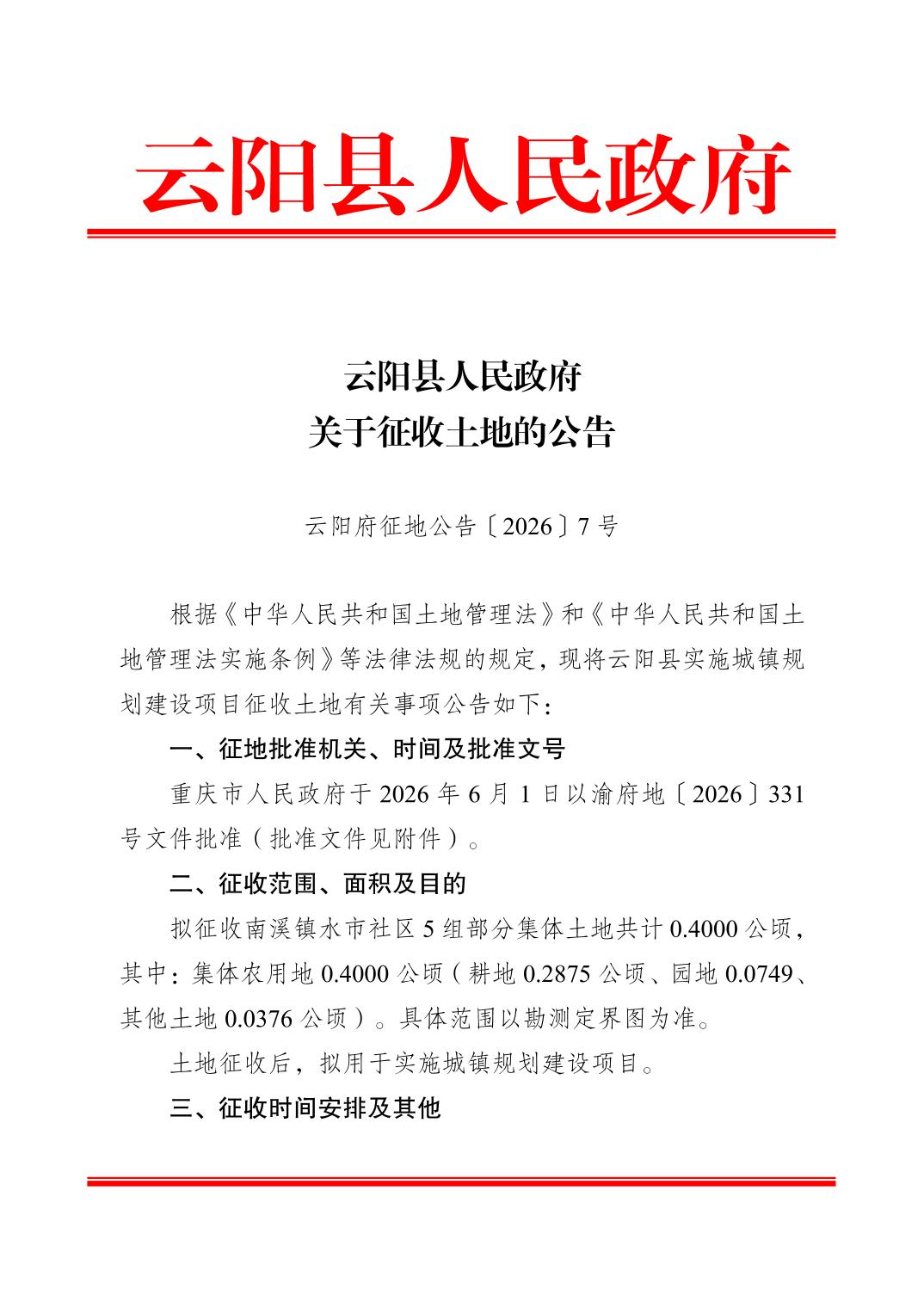 云阳县人民政府

云阳县人民政府
关于征收土地的公告

云阳府征地公告〔2026〕7号

根据《中华人民共和国土地管理法》和《中华人民共和国土地管理法实施条例》等法律法规的规定，现将云阳县实施城镇规划建设项目征收土地有关事项公告如下：

一、征地批准机关、时间及批准文号

重庆市人民政府于2026年6月1日以渝府地〔2026〕331号文件批准（批准文件见附件）。

二、征收范围、面积及目的

拟征收南溪镇水市社区5组部分集体土地共计0.4000公顷，其中：集体农用地0.4000公顷（耕地0.2875公顷、园地0.0749、其他土地0.0376公顷）。具体范围以勘测定界图为准。

土地征收后，拟用于实施城镇规划建设项目。

三、征收时间安排及其他